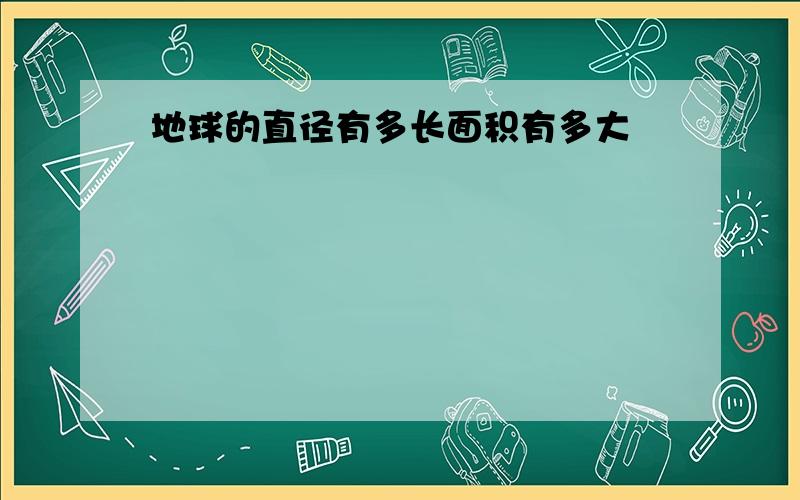 地球的直径有多长面积有多大